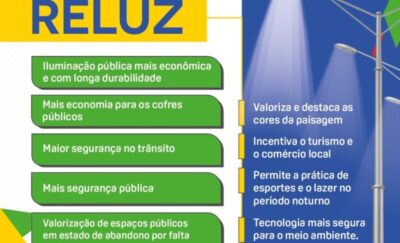 RELUZ

Iluminação pública mais econômica e com longa durabilidade

Mais economia para os cofres públicos

Maior segurança no trânsito

Mais segurança pública

Valorização de espaços públicos em estado de abandono por falta

Valoriza e destaca as cores da paisagem

Incentiva o turismo e o comércio local

Permite a prática de esportes e o lazer no período noturno

Tecnologia mais segura para o meio ambiente.